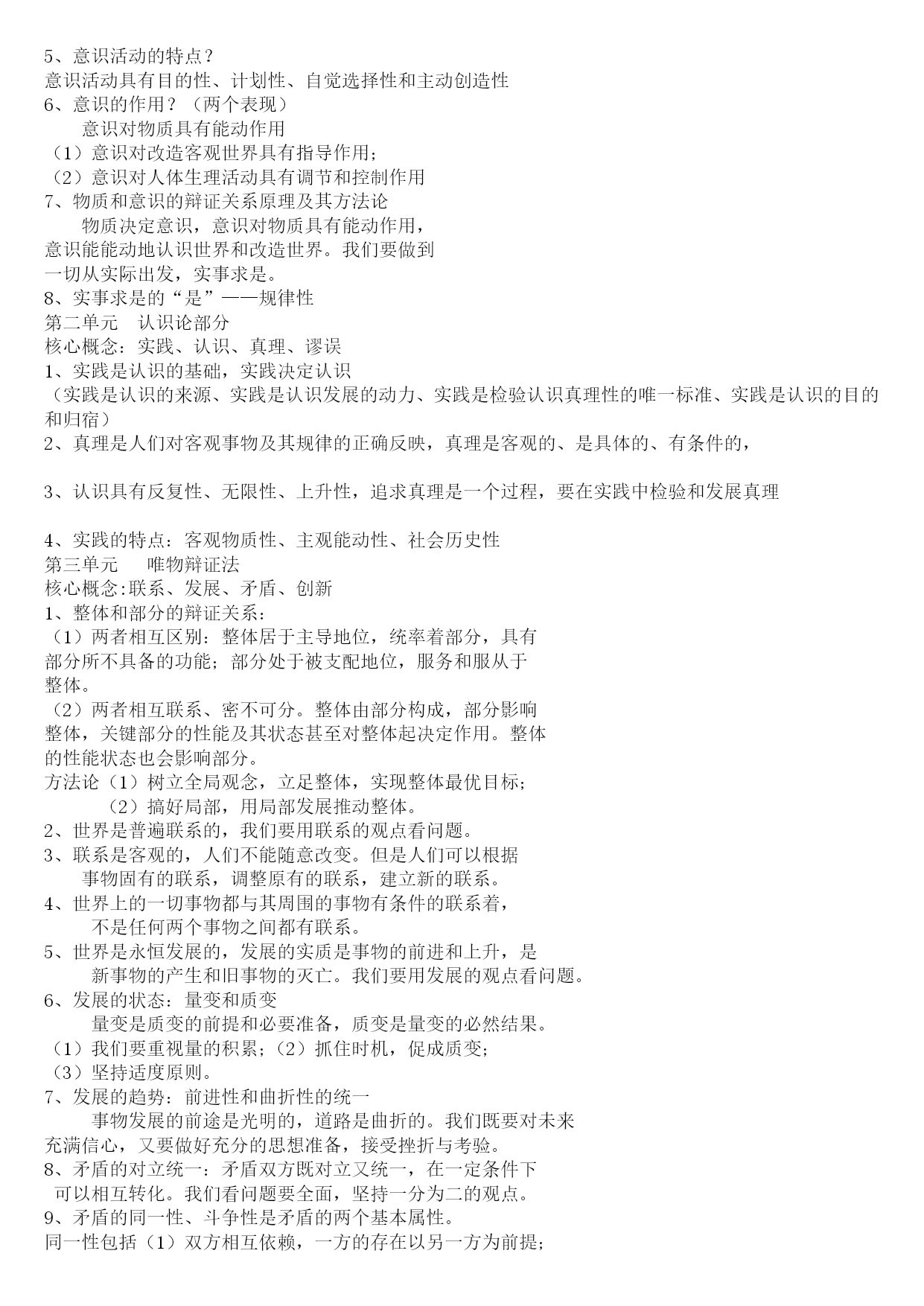 5、意识活动的特点？
意识活动具有目的性、计划性、自觉选择性和主动创造性
6、意识的作用？（两个表现）
意识对物质具有能动作用
（1）意识对改造客观世界具有指导作用；
（2）意识对人体生理活动具有调节和控制作用
7、物质和意识的辩证关系原理及其方法论
物质决定意识，意识对物质具有能动作用，意识能能动地认识世界和改造世界。我们要做到一切从实际出发，实事求是。
8、实事求是的“是”——规律性
第二单元　认识论部分
核心概念：实践、认识、真理、谬误
1、实践是认识的基础，实践决定认识
（实践是认识的来源、实践是认识发展的动力、实践是检验认识真理性的唯一标准、实践是认识的目的和归宿）
2、真理是人们对客观事物及其规律的正确反映，真理是客观的、是具体的、有条件的，

3、认识具有反复性、无限性、上升性，追求真理是一个过程，要在实践中检验和发展真理

4、实践的特点：客观物质性、主观能动性、社会历史性
第三单元　唯物辩证法
核心概念:联系、发展、矛盾、创新
1、整体和部分的辩证关系：
（1）两者相互区别：整体居于主导地位，统率着部分，具有部分所不具备的功能；部分处于被支配地位，服务和服从于整体。
（2）两者相互联系、密不可分。整体由部分构成，部分影响整体，关键部分的性能及其状态甚至对整体起决定作用。整体的性能状态也会影响部分。
方法论（1）树立全局观念，立足整体，实现整体最优目标；
（2）搞好局部，用局部发展推动整体。
2、世界是普遍联系的，我们要用联系的观点看问题。
3、联系是客观的，人们不能随意改变。但是人们可以根据事物固有的联系，调整原有的联系，建立新的联系。
4、世界上的一切事物都与其周围的事物有条件的联系着，不是任何两个事物之间都有联系。
5、世界是永恒发展的，发展的实质是事物的前进和上升，是新事物的产生和旧事物的灭亡。我们要用发展的观点看问题。
6、发展的状态：量变和质变
量变是质变的前提和必要准备，质变是量变的必然结果。
（1）我们要重视量的积累；（2）抓住时机，促成质变；
（3）坚持适度原则。
7、发展的趋势：前进性和曲折性的统一
事物发展的前途是光明的，道路是曲折的。我们既要对未来充满信心，又要做好充分的思想准备，接受挫折与考验。
8、矛盾的对立统一：矛盾双方既对立又统一，在一定条件下可以相互转化。我们看问题要全面，坚持一分为二的观点。
9、矛盾的同一性、斗争性是矛盾的两个基本属性。
同一性包括（1）双方相互依赖，一方的存在以另一方为前提；